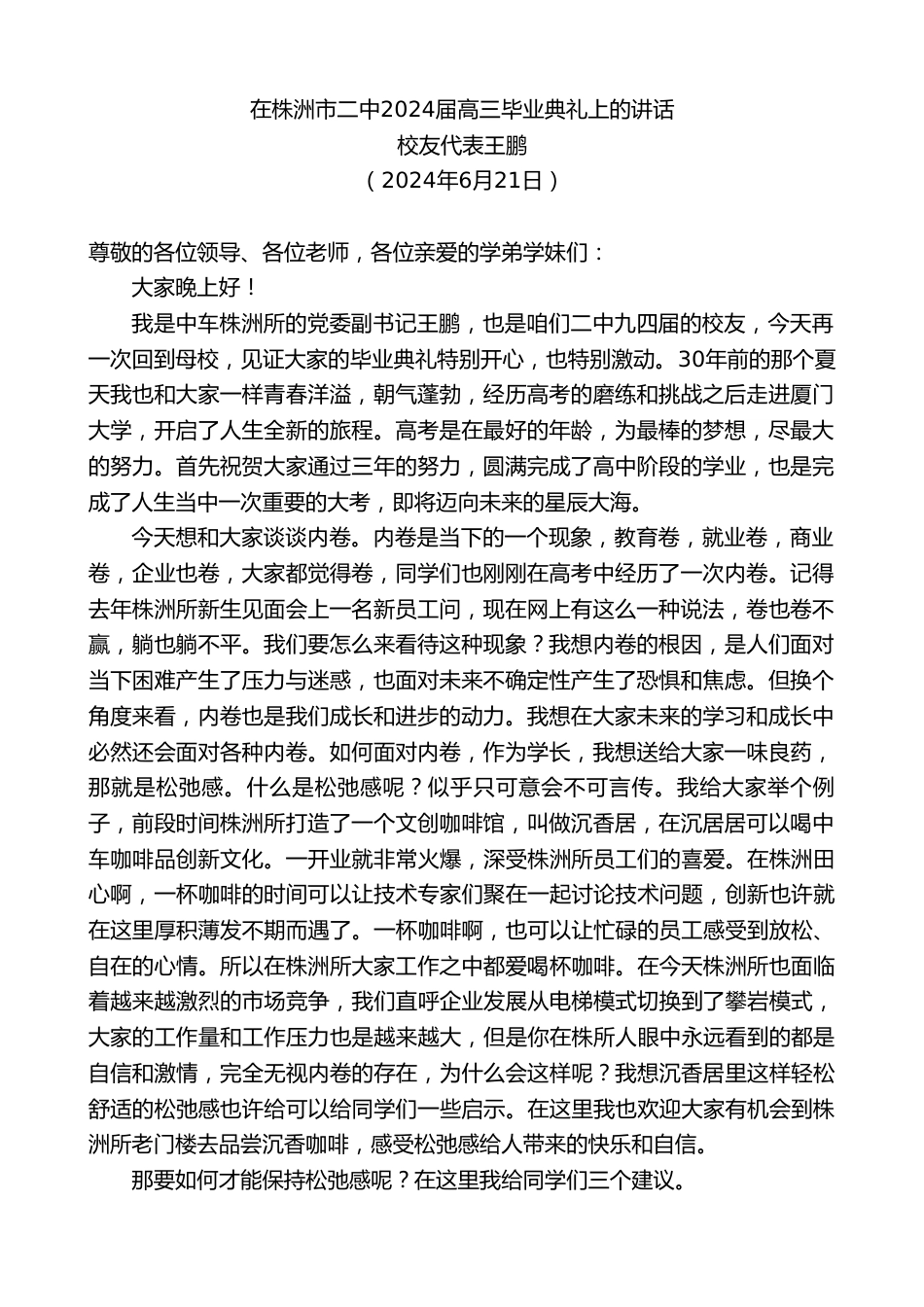 在株洲市二中2024届高三毕业典礼上的讲话
校友代表王鹏
（2024年6月21日）

尊敬的各位领导、各位老师，各位亲爱的学弟学妹们：

大家晚上好！

我是中车株洲所的党委副书记王鹏，也是咱们二中九四届的校友，今天再一次回到母校，见证大家的毕业典礼特别开心，也特别激动。30年前的那个夏天我也和大家一样青春洋溢，朝气蓬勃，经历高考的磨练和挑战之后走进厦门大学，开启了人生全新的旅程。高考是在最好的年龄，为最棒的梦想，尽最大的努力。首先祝贺大家通过三年的努力，圆满完成了高中阶段的学业，也是完成了人生当中一次重要的大考，即将迈向未来的星辰大海。

今天想和大家谈谈内卷。内卷是当下的一个现象，教育卷，就业卷，商业卷，企业也卷，大家都觉得卷，同学们也刚刚在高考中经历了一次内卷。记得去年株洲所新生见面会上一名新员工问，现在网上有这么一种说法，卷也卷不赢，躺也躺不平。我们要怎么来看待这种现象？我想内卷的根因，是人们面对当下困难产生了压力与迷惑，也面对未来不确定性产生了恐惧和焦虑。但换个角度来看，内卷也是我们成长和进步的动力。我想在大家未来的学习和成长中必然还会面对各种内卷。如何面对内卷，作为学长，我想送给大家一味良药，那就是松弛感。什么是松弛感呢？似乎只可意会不可言传。我给大家举个例子，前段时间株洲所打造了一个文创咖啡馆，叫做沉香居，在沉居居可以喝中车咖啡品创新文化。一开业就非常火爆，深受株洲所员工们的喜爱。在株洲田心啊，一杯咖啡的时间可以让技术专家们聚在一起讨论技术问题，创新也许就在这里厚积薄发不期而遇了。一杯咖啡啊，也可以让忙碌的员工感受到放松、自在的心情。所以在株洲所大家工作之中都爱喝杯咖啡。在今天株洲所也面临着越来越激烈的市场竞争，我们直呼企业发展从电梯模式切换到了攀岩模式，大家的工作量和工作压力也是越来越大，但是你在株所人眼中永远看到的都是自信和激情，完全无视内卷的存在，为什么会这样呢？我想沉香居里这样轻松舒适的松弛感也许给可以给同学们一些启示。在这里我也欢迎大家有机会到株洲所老门楼去品尝沉香咖啡，感受松弛感给人带来的快乐和自信。

那要如何才能保持松弛感呢？在这里我给同学们三个建议。